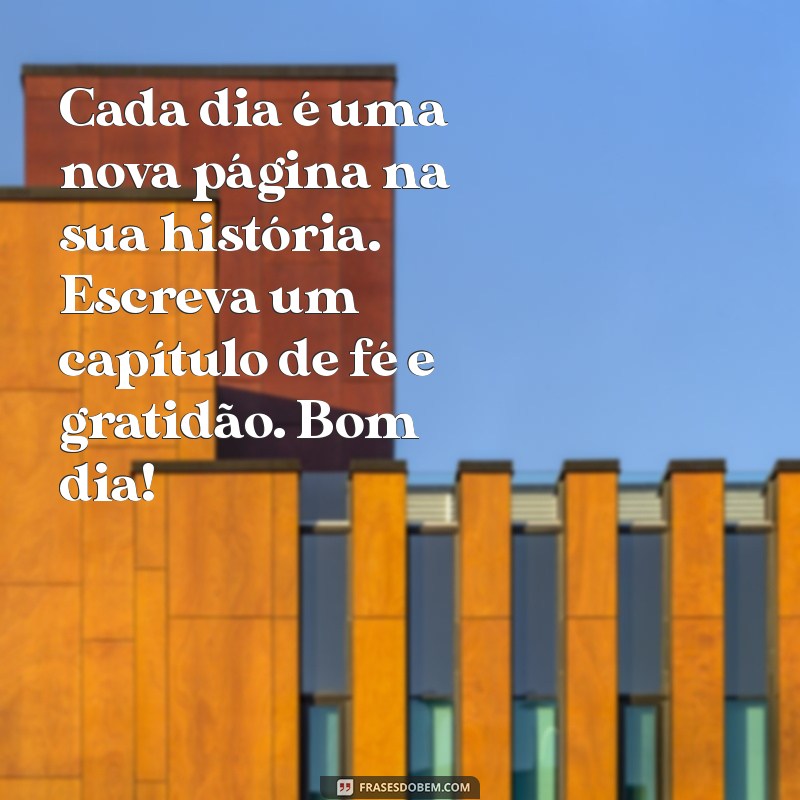 Cada dia é uma nova página na sua história. Escreva um capítulo de fé e gratidão. Bom dia!

FRASESDOBEM.COM